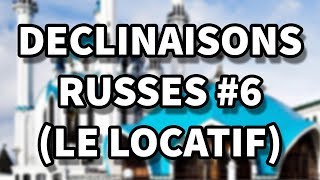 DECLINAISONS RUSSES #6 (LE LOCATIF)